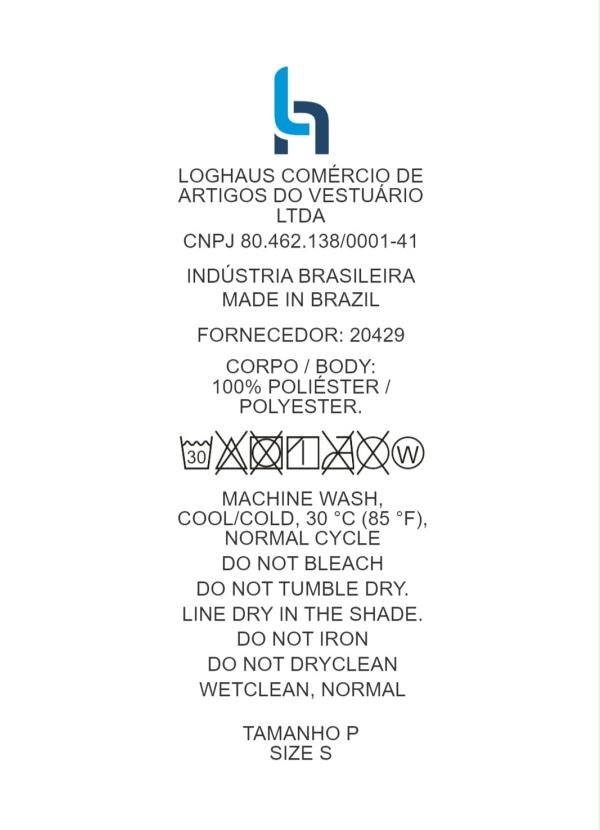 LOGHAUS COMÉRCIO DE ARTIGOS DO VESTUÁRIO LTDA

CNPJ 80.462.138/0001-41

INDÚSTRIA BRASILEIRA
MADE IN BRAZIL

FORNECEDOR: 20429

CORPO / BODY:
100% POLIÉSTER / POLYESTER.

30

W

MACHINE WASH, COOL/COLD, 30 °C (85 °F), NORMAL CYCLE

DO NOT BLEACH

DO NOT TUMBLE DRY.

LINE DRY IN THE SHADE.

DO NOT IRON

DO NOT DRYCLEAN

WETCLEAN, NORMAL

TAMANHO P
SIZE S